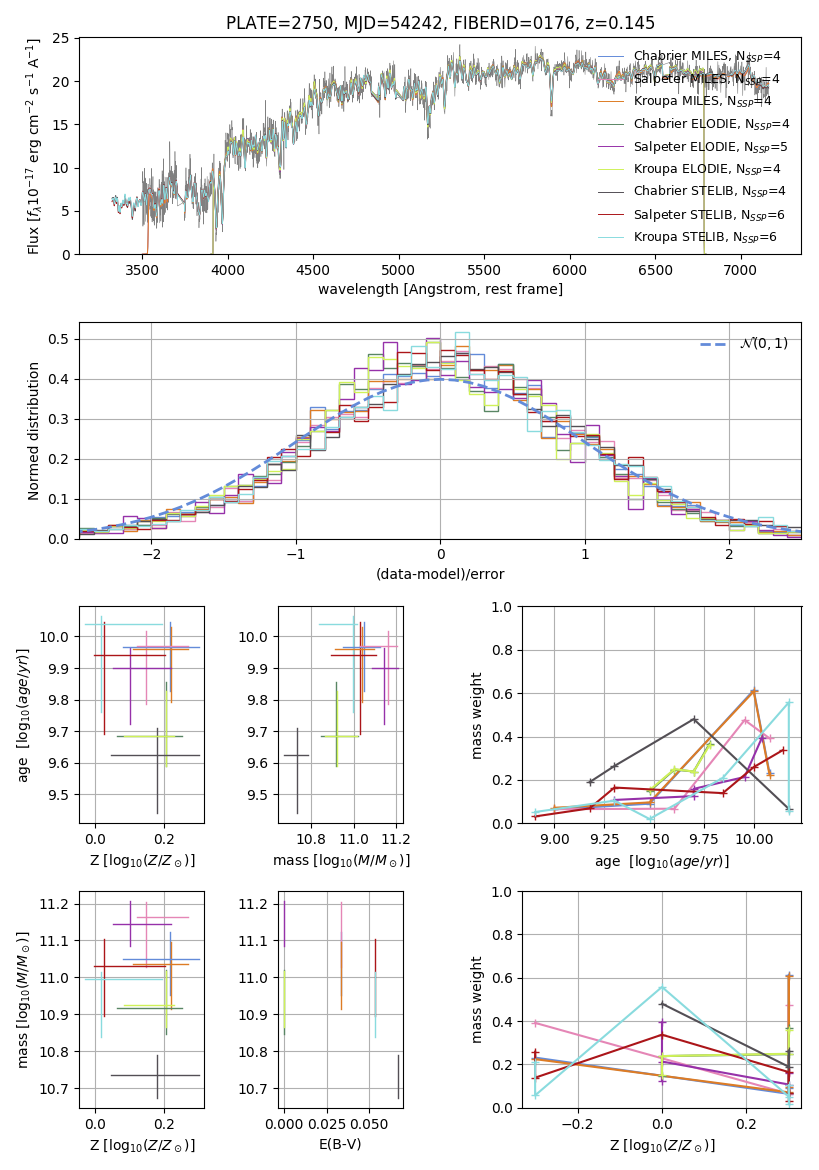 PLATE=2750, MJD=54242, FIBERID=0176, z=0.145

Flux [$f_\lambda 10^{-17}$ erg cm$^{-2}$ s$^{-1}$ A$^{-1}$]

25
20
15
10
5
0

3500 4000 4500 5000 5500 6000 6500 7000

wavelength [Angstrom, rest frame]

Chabrier MILES, $N_{SSP}$=4
Salpeter MILES, $N_{SSP}$=4
Kroupa MILES, $N_{SSP}$=4
Chabrier ELODIE, $N_{SSP}$=4
Salpeter ELODIE, $N_{SSP}$=5
Kroupa ELODIE, $N_{SSP}$=4
Chabrier STELIB, $N_{SSP}$=4
Salpeter STELIB, $N_{SSP}$=6
Kroupa STELIB, $N_{SSP}$=6

Normed distribution

0.5
0.4
0.3
0.2
0.1
0.0

−2 −1 0 1 2

(data-model)/error

$\mathcal{N}(0,1)$

age [$\log_{10}(age/yr)$]

10.0
9.9
9.8
9.7
9.6
9.5

0.0 0.2

Z [$\log_{10}(Z/Z_\odot)$]

10.0
9.9
9.8
9.7
9.6
9.5

10.8 11.0 11.2

mass [$\log_{10}(M/M_\odot)$]

mass weight

1.0
0.8
0.6
0.4
0.2
0.0

9.00 9.25 9.50 9.75 10.00

age [$\log_{10}(age/yr)$]

mass [$\log_{10}(M/M_\odot)$]

11.2
11.1
11.0
10.9
10.8
10.7

0.0 0.2

Z [$\log_{10}(Z/Z_\odot)$]

11.2
11.1
11.0
10.9
10.8
10.7

0.000 0.025 0.050

E(B-V)

mass weight

1.0
0.8
0.6
0.4
0.2
0.0

−0.2 0.0 0.2

Z [$\log_{10}(Z/Z_\odot)$]